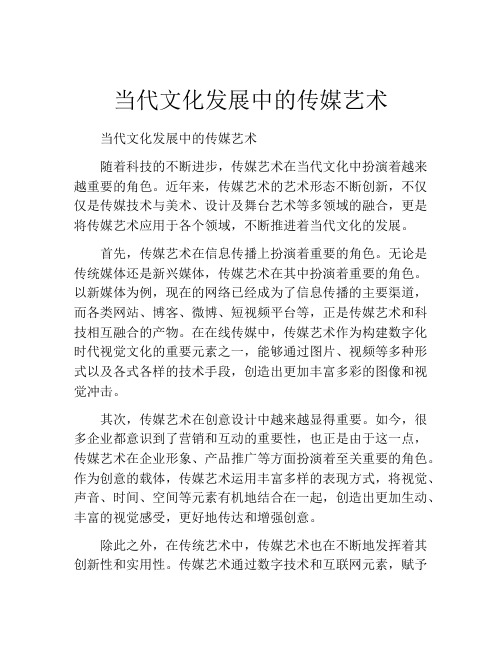 当代文化发展中的传媒艺术

当代文化发展中的传媒艺术

随着科技的不断进步，传媒艺术在当代文化中扮演着越来越重要的角色。近年来，传媒艺术的艺术形态不断创新，不仅仅是传媒技术与美术、设计及舞台艺术等多领域的融合，更是将传媒艺术应用于各个领域，不断推进着当代文化的发展。

首先，传媒艺术在信息传播上扮演着重要的角色。无论是传统媒体还是新兴媒体，传媒艺术在其中扮演着重要的角色。以新媒体为例，现在的网络已经成为了信息传播的主要渠道，而各类网站、博客、微博、短视频平台等，正是传媒艺术和科技相互融合的产物。在在线传媒中，传媒艺术作为构建数字化时代视觉文化的重要元素之一，能够通过图片、视频等多种形式以及各式各样的技术手段，创造出更加丰富多彩的图像和视觉冲击。

其次，传媒艺术在创意设计中越来越显得重要。如今，很多企业都意识到了营销和互动的重要性，也正是由于这一点，传媒艺术在企业形象、产品推广等方面扮演着至关重要的角色。作为创意的载体，传媒艺术运用丰富多样的表现方式，将视觉、声音、时间、空间等元素有机地结合在一起，创造出更加生动、丰富的视觉感受，更好地传达和增强创意。

除此之外，在传统艺术中，传媒艺术也在不断地发挥着其创新性和实用性。传媒艺术通过数字技术和互联网元素，赋予